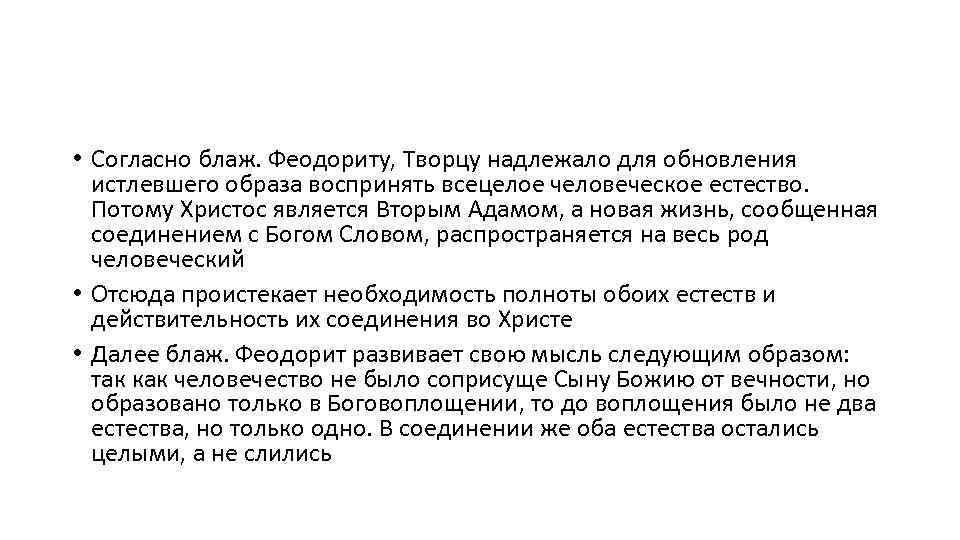 • Согласно блаж. Феодориту, Творцу надлежало для обновления истлевшего образа воспринять всецелое человеческое естество. Потому Христос является Вторым Адамом, а новая жизнь, сообщенная соединением с Богом Словом, распространяется на весь род человеческий

• Отсюда проистекает необходимость полноты обоих естеств и действительность их соединения во Христе

• Далее блаж. Феодорит развивает свою мысль следующим образом: так как человечество не было соприсуще Сыну Божию от вечности, но образовано только в Боговоплощении, то до воплощения было не два естества, но только одно. В соединении же оба естества остались целыми, а не слились